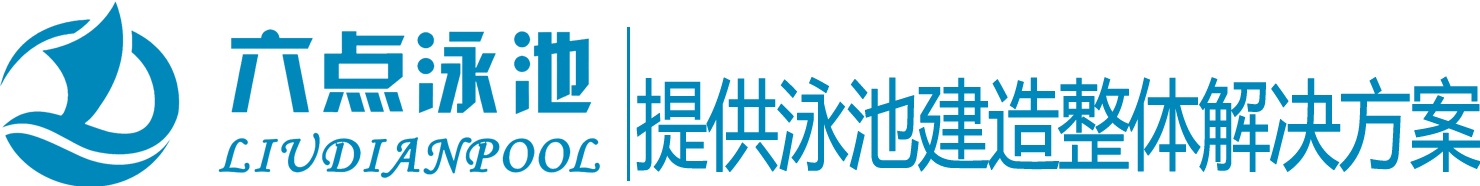 六点泳池
LIUDIANPOOL
提供泳池建造整体解决方案